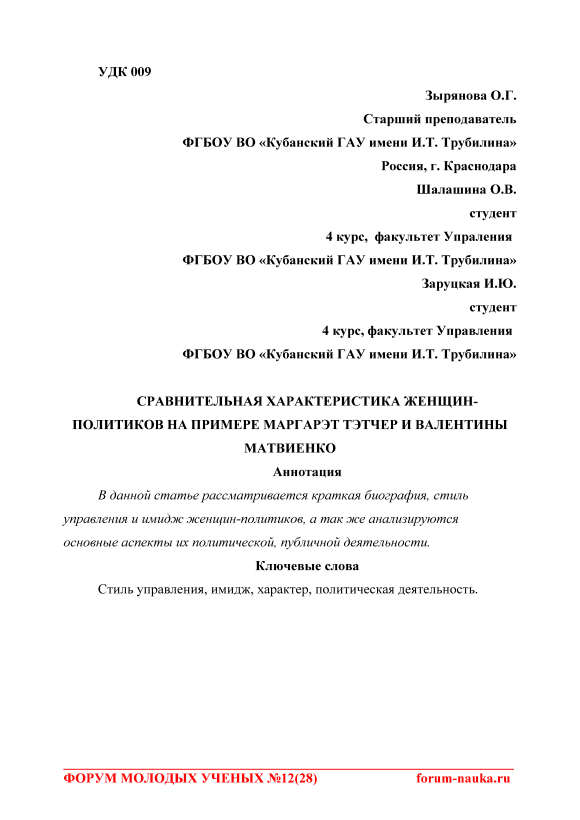 УДК 009

Зырянова О.Г.

Старший преподаватель

ФГБОУ ВО «Кубанский ГАУ имени И.Т. Трубилина»

Россия, г. Краснодара

Шалашина О.В.

студент

4 курс, факультет Упраления

ФГБОУ ВО «Кубанский ГАУ имени И.Т. Трубилина»

Заруцкая И.Ю.

студент

4 курс, факультет Управления

ФГБОУ ВО «Кубанский ГАУ имени И.Т. Трубилина»

СРАВНИТЕЛЬНАЯ ХАРАКТЕРИСТИКА ЖЕНЩИН-ПОЛИТИКОВ НА ПРИМЕРЕ МАРГАРЭТ ТЭТЧЕР И ВАЛЕНТИНЫ МАТВИЕНКО

Аннотация

В данной статье рассматривается краткая биография, стиль управления и имидж женщин-политиков, а так же анализируются основные аспекты их политической, публичной деятельности.

Ключевые слова

Стиль управления, имидж, характер, политическая деятельность.

ФОРУМ МОЛОДЫХ УЧЕНЫХ №12(28) forum-nauka.ru